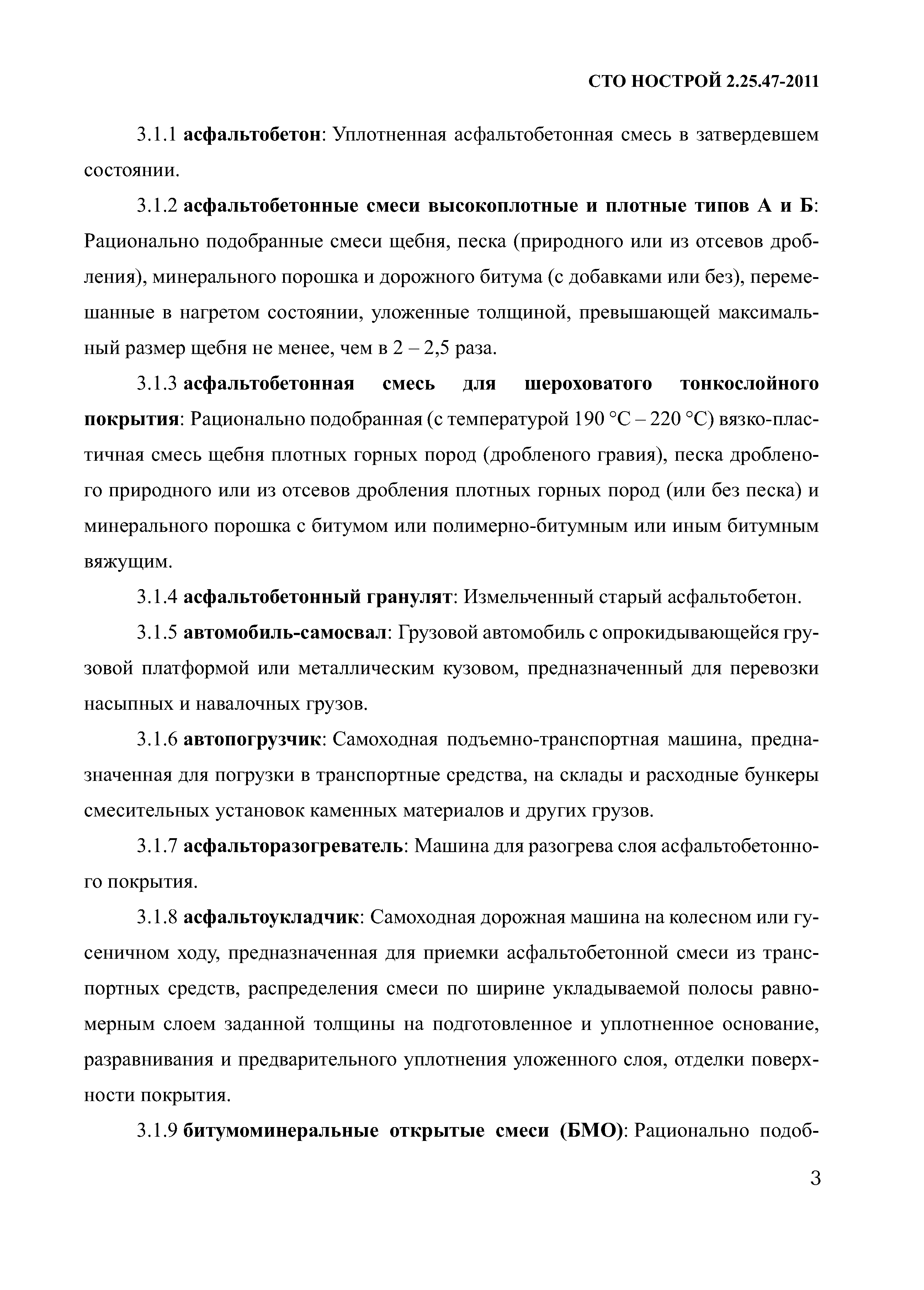 СТО НОСТРОЙ 2.25.47-2011

3.1.1 асфальтобетон: Уплотненная асфальтобетонная смесь в затвердевшем состоянии.

3.1.2 асфальтобетонные смеси высокоплотные и плотные типов А и Б: Рационально подобранные смеси щебня, песка (природного или из отсевов дробления), минерального порошка и дорожного битума (с добавками или без), перемешанные в нагретом состоянии, уложенные толщиной, превышающей максимальный размер щебня не менее, чем в 2 – 2,5 раза.

3.1.3 асфальтобетонная смесь для шероховатого тонкослойного покрытия: Рационально подобранная (с температурой 190 °С – 220 °С) вязко-пластичная смесь щебня плотных горных пород (дробленого гравия), песка дробленого природного или из отсевов дробления плотных горных пород (или без песка) и минерального порошка с битумом или полимерно-битумным или иным битумным вяжущим.

3.1.4 асфальтобетонный гранулят: Измельченный старый асфальтобетон.

3.1.5 автомобиль-самосвал: Грузовой автомобиль с опрокидывающейся грузовой платформой или металлическим кузовом, предназначенный для перевозки насыпных и навалочных грузов.

3.1.6 автопогрузчик: Самоходная подъемно-транспортная машина, предназначенная для погрузки в транспортные средства, на склады и расходные бункеры смесительных установок каменных материалов и других грузов.

3.1.7 асфальторазогреватель: Машина для разогрева слоя асфальтобетонного покрытия.

3.1.8 асфальтоукладчик: Самоходная дорожная машина на колесном или гусеничном ходу, предназначенная для приемки асфальтобетонной смеси из транспортных средств, распределения смеси по ширине укладываемой полосы равномерным слоем заданной толщины на подготовленное и уплотненное основание, разравнивания и предварительного уплотнения уложенного слоя, отделки поверхности покрытия.

3.1.9 битумоминеральные открытые смеси (БМО): Рационально подоб-

3